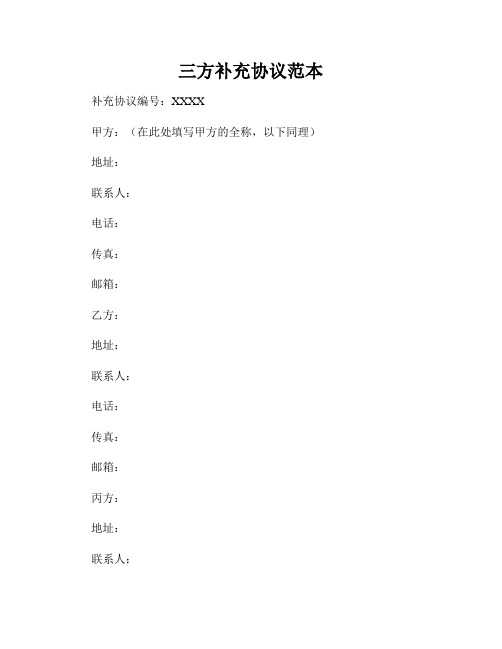 三方补充协议范本

补充协议编号：XXXX

甲方：（在此处填写甲方的全称，以下同理）

地址：

联系人：

电话：

传真：

邮箱：

乙方：

地址：

联系人：

电话：

传真：

邮箱：

丙方：

地址：

联系人：